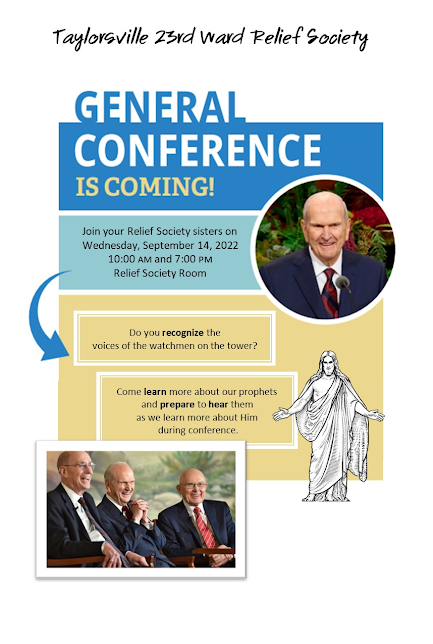 Taylorsville 23rd Ward Relief Society

GENERAL CONFERENCE IS COMING!

Join your Relief Society sisters on Wednesday, September 14, 2022
10:00 AM and 7:00 PM
Relief Society Room

Do you recognize the voices of the watchmen on the tower?

Come learn more about our prophets and prepare to hear them as we learn more about Him during conference.